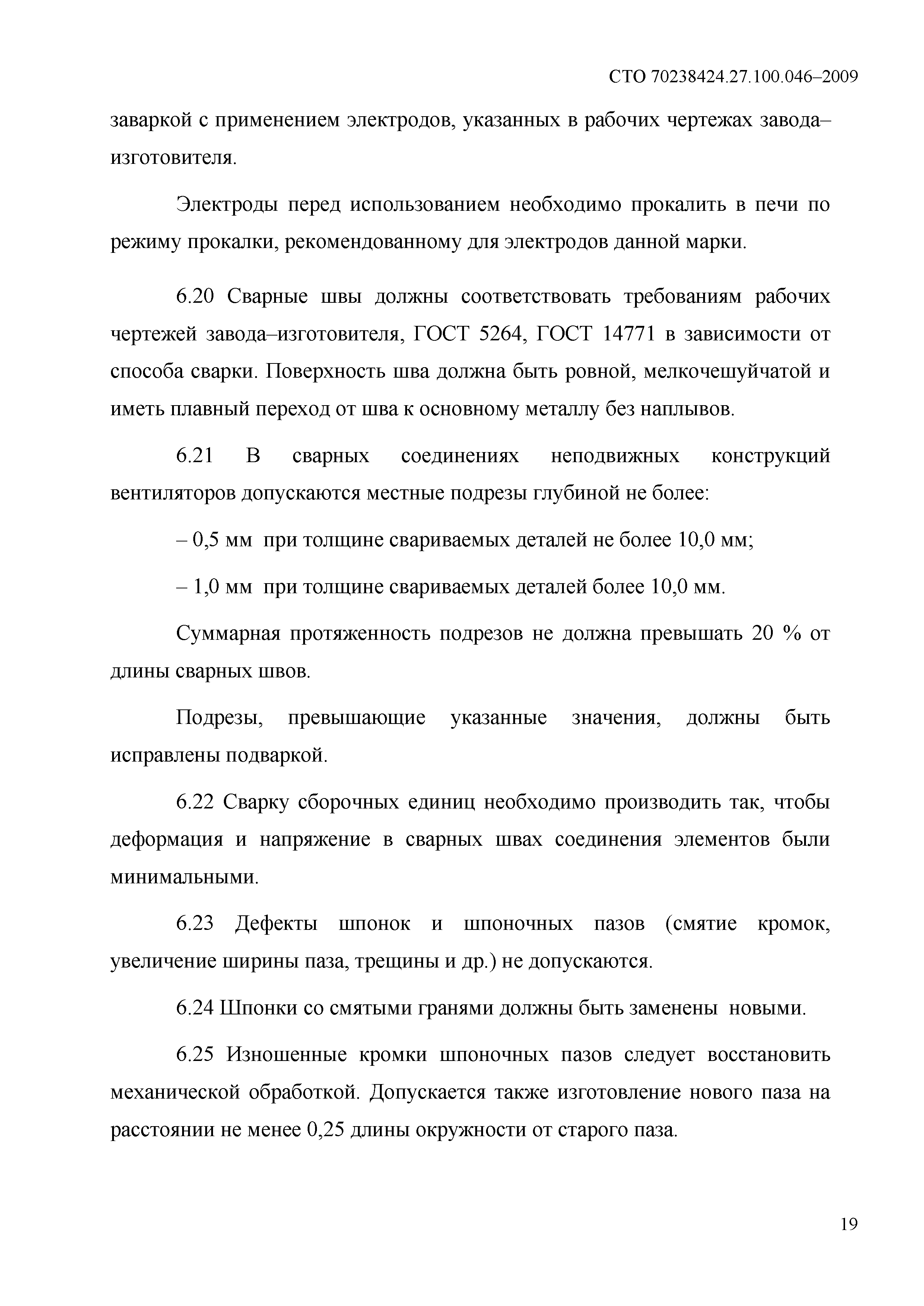 СТО 70238424.27.100.046–2009

заваркой с применением электродов, указанных в рабочих чертежах завода–изготовителя.

Электроды перед использованием необходимо прокалить в печи по режиму прокалки, рекомендованному для электродов данной марки.

6.20 Сварные швы должны соответствовать требованиям рабочих чертежей завода–изготовителя, ГОСТ 5264, ГОСТ 14771 в зависимости от способа сварки. Поверхность шва должна быть ровной, мелкочешуйчатой и иметь плавный переход от шва к основному металлу без наплывов.

6.21 В сварных соединениях неподвижных конструкций вентиляторов допускаются местные подрезы глубиной не более:

– 0,5 мм при толщине свариваемых деталей не более 10,0 мм;

– 1,0 мм при толщине свариваемых деталей более 10,0 мм.

Суммарная протяженность подрезов не должна превышать 20 % от длины сварных швов.

Подрезы, превышающие указанные значения, должны быть исправлены подваркой.

6.22 Сварку сборочных единиц необходимо производить так, чтобы деформация и напряжение в сварных швах соединения элементов были минимальными.

6.23 Дефекты шпонок и шпоночных пазов (смятие кромок, увеличение ширины паза, трещины и др.) не допускаются.

6.24 Шпонки со смятыми гранями должны быть заменены новыми.

6.25 Изношенные кромки шпоночных пазов следует восстановить механической обработкой. Допускается также изготовление нового паза на расстоянии не менее 0,25 длины окружности от старого паза.

19